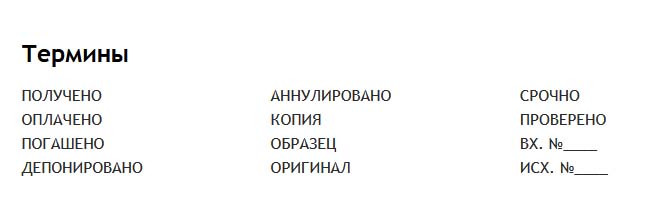 Термины

ПОЛУЧЕНО
ОПЛАЧЕНО
ПОГАШЕНО
ДЕПОНИРОВАНО

АННУЛИРОВАНО
КОПИЯ
ОБРАЗЕЦ
ОРИГИНАЛ

СРОЧНО
ПРОВЕРЕНО
ВХ. №____
ИСХ. №____